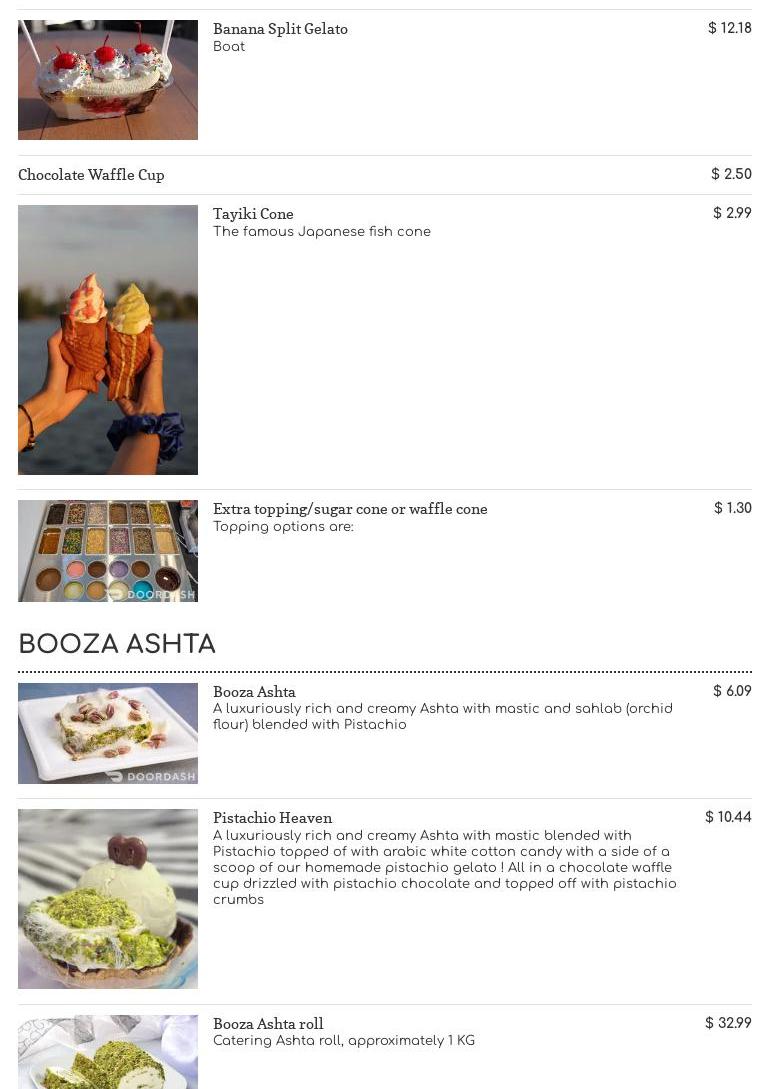 Banana Split Gelato
Boat
$ 12.18

Chocolate Waffle Cup
$ 2.50

Tayiki Cone
The famous Japanese fish cone
$ 2.99

Extra topping/sugar cone or waffle cone
Topping options are:
$ 1.30

DOORDASH

BOOZA ASHTA

Booza Ashta
A luxuriously rich and creamy Ashta with mastic and sahlab (orchid flour) blended with Pistachio
$ 6.09

DOORDASH

Pistachio Heaven
A luxuriously rich and creamy Ashta with mastic blended with Pistachio topped of with arabic white cotton candy with a side of a scoop of our homemade pistachio gelato ! All in a chocolate waffle cup drizzled with pistachio chocolate and topped off with pistachio crumbs
$ 10.44

Booza Ashta roll
Catering Ashta roll, approximately 1 KG
$ 32.99